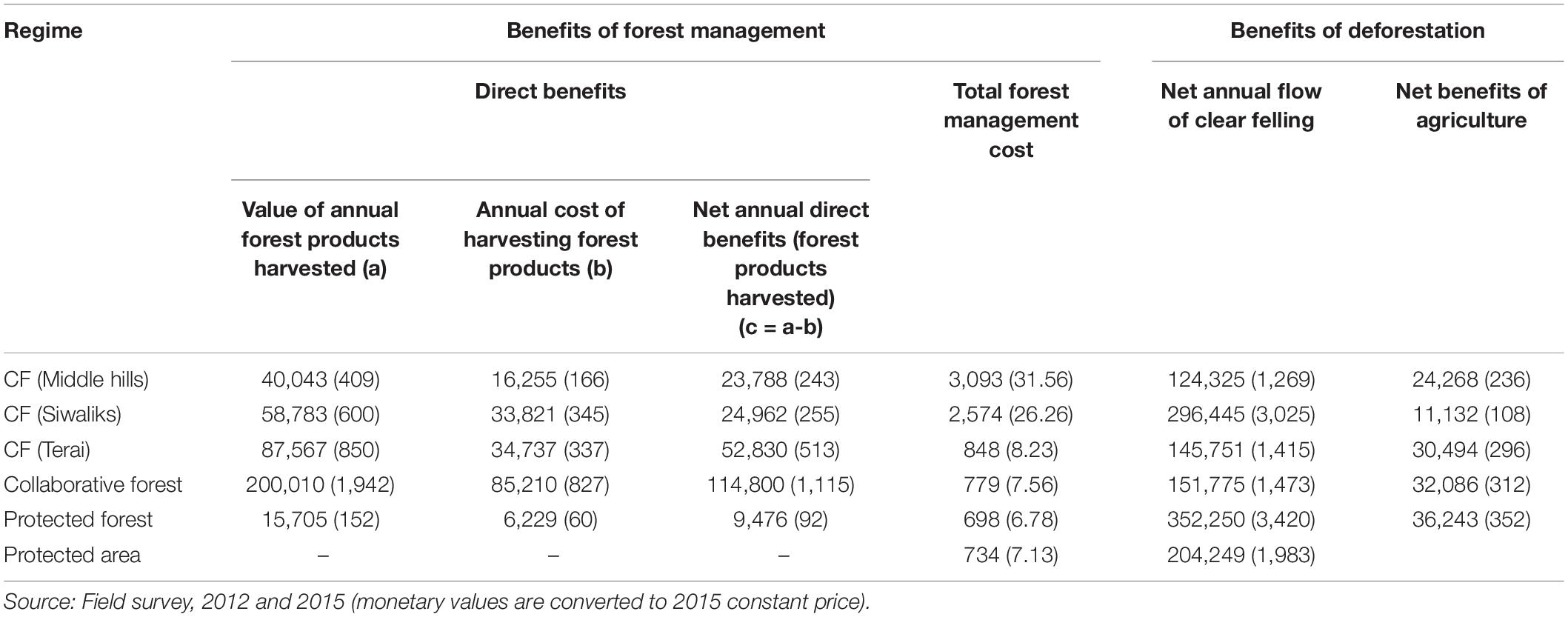 | Regime | Benefits of forest management | | | | Benefits of deforestation | |
|---|---|---|---|---|---|---|
| | Direct benefits | | | Total forest management cost | Net annual flow of clear felling | Net benefits of agriculture |
| | Value of annual forest products harvested (a) | Annual cost of harvesting forest products (b) | Net annual direct benefits (forest products harvested) (c = a-b) | | | |
| CF (Middle hills) | 40,043 (409) | 16,255 (166) | 23,788 (243) | 3,093 (31.56) | 124,325 (1,269) | 24,268 (236) |
| CF (Siwaliks) | 58,783 (600) | 33,821 (345) | 24,962 (255) | 2,574 (26.26) | 296,445 (3,025) | 11,132 (108) |
| CF (Terai) | 87,567 (850) | 34,737 (337) | 52,830 (513) | 848 (8.23) | 145,751 (1,415) | 30,494 (296) |
| Collaborative forest | 200,010 (1,942) | 85,210 (827) | 114,800 (1,115) | 779 (7.56) | 151,775 (1,473) | 32,086 (312) |
| Protected forest | 15,705 (152) | 6,229 (60) | 9,476 (92) | 698 (6.78) | 352,250 (3,420) | 36,243 (352) |
| Protected area | – | – | – | 734 (7.13) | 204,249 (1,983) | |

Source: Field survey, 2012 and 2015 (monetary values are converted to 2015 constant price).